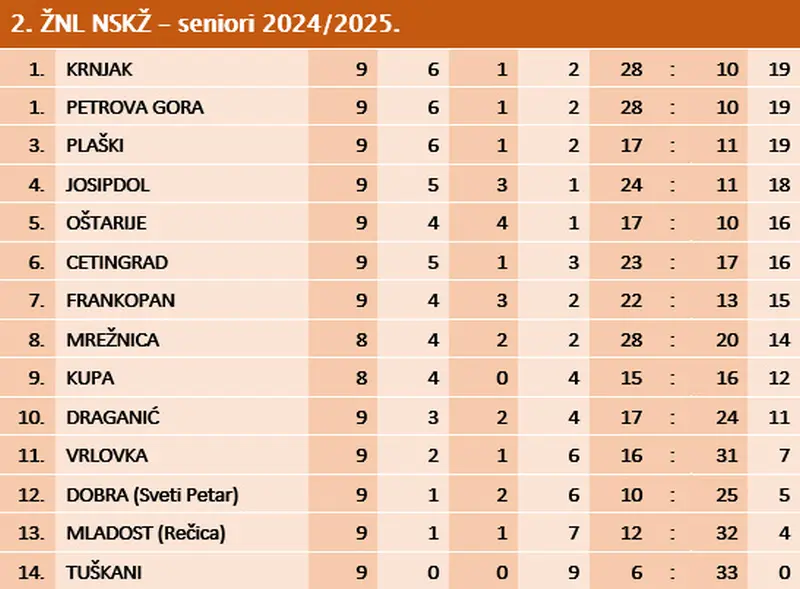 2. ŽNL NSKŽ – seniori 2024/2025.

| | | | | | | | | | |
|---|---|---|---|---|---|---|---|---|---|
| 1. | KRNJAK | 9 | 6 | 1 | 2 | 28 | : | 10 | 19 |
| 1. | PETROVA GORA | 9 | 6 | 1 | 2 | 28 | : | 10 | 19 |
| 3. | PLAŠKI | 9 | 6 | 1 | 2 | 17 | : | 11 | 19 |
| 4. | JOSIPDOL | 9 | 5 | 3 | 1 | 24 | : | 11 | 18 |
| 5. | OŠTARIJE | 9 | 4 | 4 | 1 | 17 | : | 10 | 16 |
| 6. | CETINGRAD | 9 | 5 | 1 | 3 | 23 | : | 17 | 16 |
| 7. | FRANKOPAN | 9 | 4 | 3 | 2 | 22 | : | 13 | 15 |
| 8. | MREŽNICA | 8 | 4 | 2 | 2 | 28 | : | 20 | 14 |
| 9. | KUPA | 8 | 4 | 0 | 4 | 15 | : | 16 | 12 |
| 10. | DRAGANIĆ | 9 | 3 | 2 | 4 | 17 | : | 24 | 11 |
| 11. | VRLOVKA | 9 | 2 | 1 | 6 | 16 | : | 31 | 7 |
| 12. | DOBRA (Sveti Petar) | 9 | 1 | 2 | 6 | 10 | : | 25 | 5 |
| 13. | MLADOST (Rečica) | 9 | 1 | 1 | 7 | 12 | : | 32 | 4 |
| 14. | TUŠKANI | 9 | 0 | 0 | 9 | 6 | : | 33 | 0 |